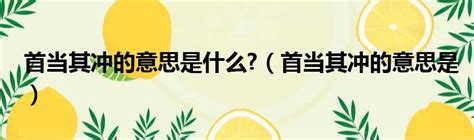 首当其冲的意思是什么?（首当其冲的意思是）